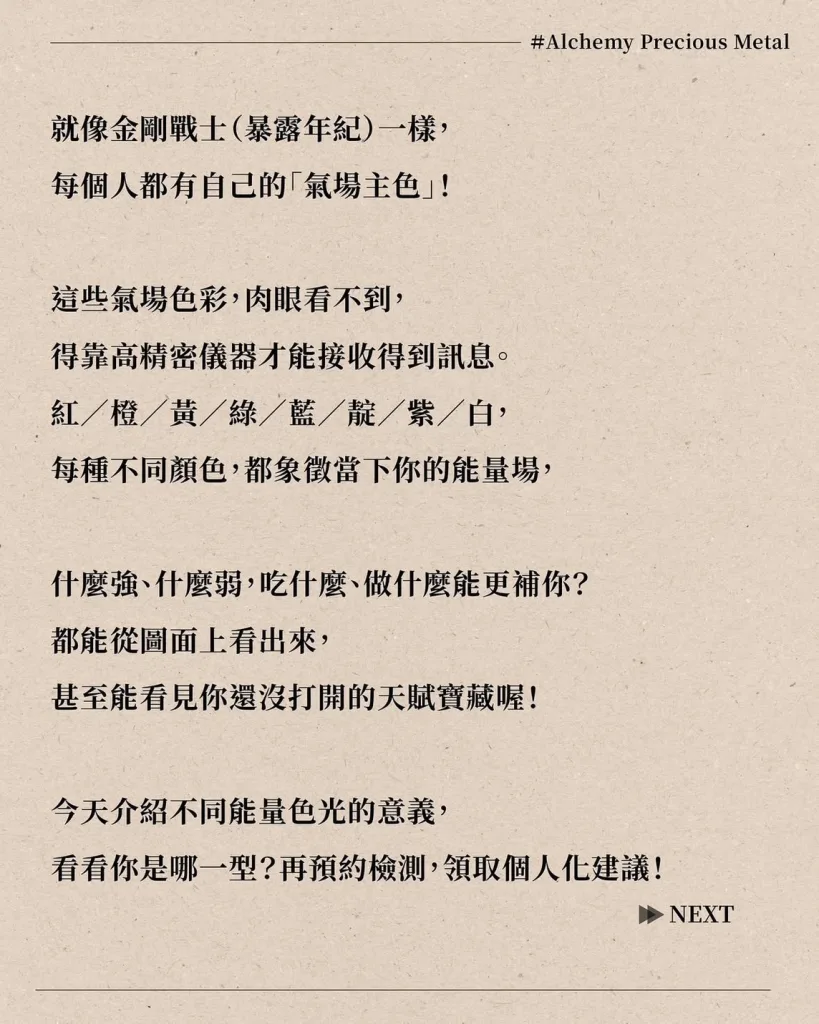 #Alchemy Precious Metal

就像金剛戰士(暴露年紀)一樣,
每個人都有自己的「氣場主色」!

這些氣場色彩,肉眼看不到,
得靠高精密儀器才能接收得到訊息。
紅/橙/黃/綠/藍/靛/紫/白,
每種不同顏色,都象徵當下你的能量場,

什麼強、什麼弱,吃什麼、做什麼能更補你?
都能從圖面上看出來,
甚至能看見你還沒打開的天賦寶藏喔!

今天介紹不同能量色光的意義,
看看你是哪一型?再預約檢測,領取個人化建議!

▶▶ NEXT